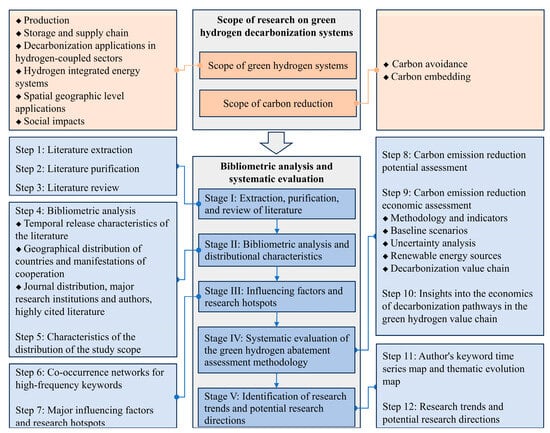 ◆ Production
◆ Storage and supply chain
◆ Decarbonization applications in hydrogen-coupled sectors
◆ Hydrogen integrated energy systems
◆ Spatial geographic level applications
◆ Social impacts

Scope of research on green hydrogen decarbonization systems

Scope of green hydrogen systems

Scope of carbon reduction

◆ Carbon avoidance
◆ Carbon embedding

Step 1: Literature extraction

Step 2: Literature purification

Step 3: Literature review

Step 4: Bibliometric analysis
◆ Temporal release characteristics of the literature
◆ Geographical distribution of countries and manifestations of cooperation
◆ Journal distribution, major research institutions and authors, highly cited literature

Step 5: Characteristics of the distribution of the study scope

Step 6: Co-occurrence networks for high-frequency keywords

Step 7: Major influencing factors and research hotspots

Bibliometric analysis and systematic evaluation

Stage I: Extraction, purification, and review of literature

Stage II: Bibliometric analysis and distributional characteristics

Stage III: Influencing factors and research hotspots

Stage IV: Systematic evaluation of the green hydrogen abatement assessment methodology

Stage V: Identification of research trends and potential research directions

Step 8: Carbon emission reduction potential assessment

Step 9: Carbon emission reduction economic assessment
◆ Methodology and indicators
◆ Baseline scenarios
◆ Uncertainty analysis
◆ Renewable energy sources
◆ Decarbonization value chain

Step 10: Insights into the economics of decarbonization pathways in the green hydrogen value chain

Step 11: Author's keyword time series map and thematic evolution map

Step 12: Research trends and potential research directions